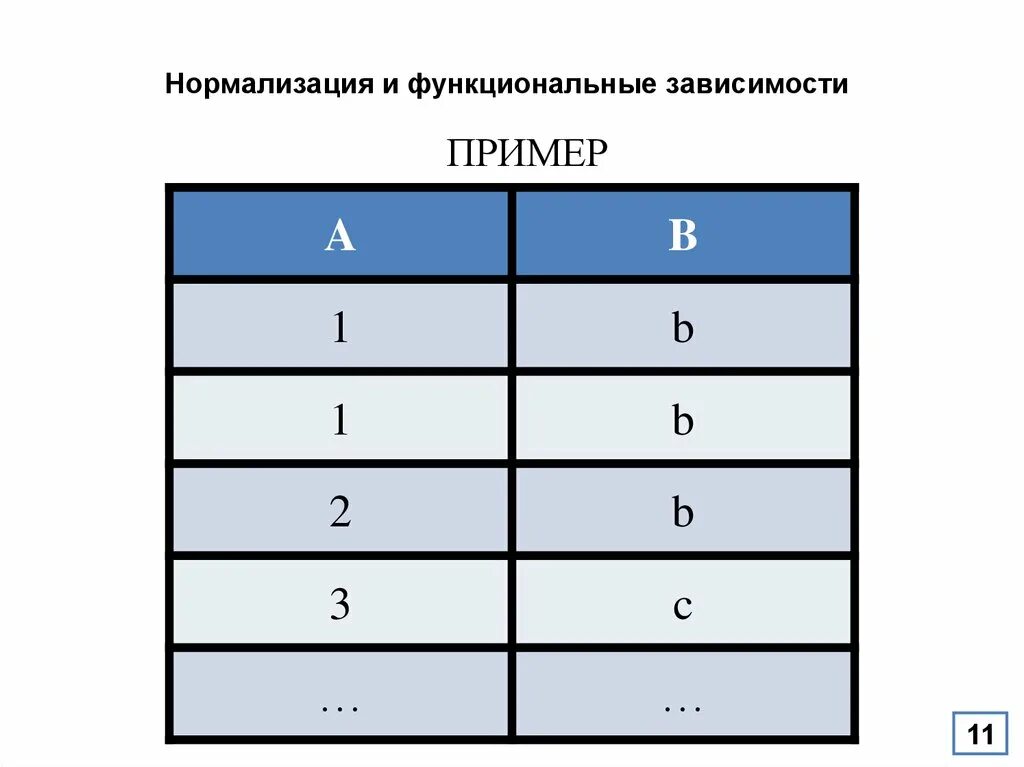 Нормализация и функциональные зависимости

ПРИМЕР

| A | B |
|---|---|
| 1 | b |
| 1 | b |
| 2 | b |
| 3 | c |
| … | … |

11